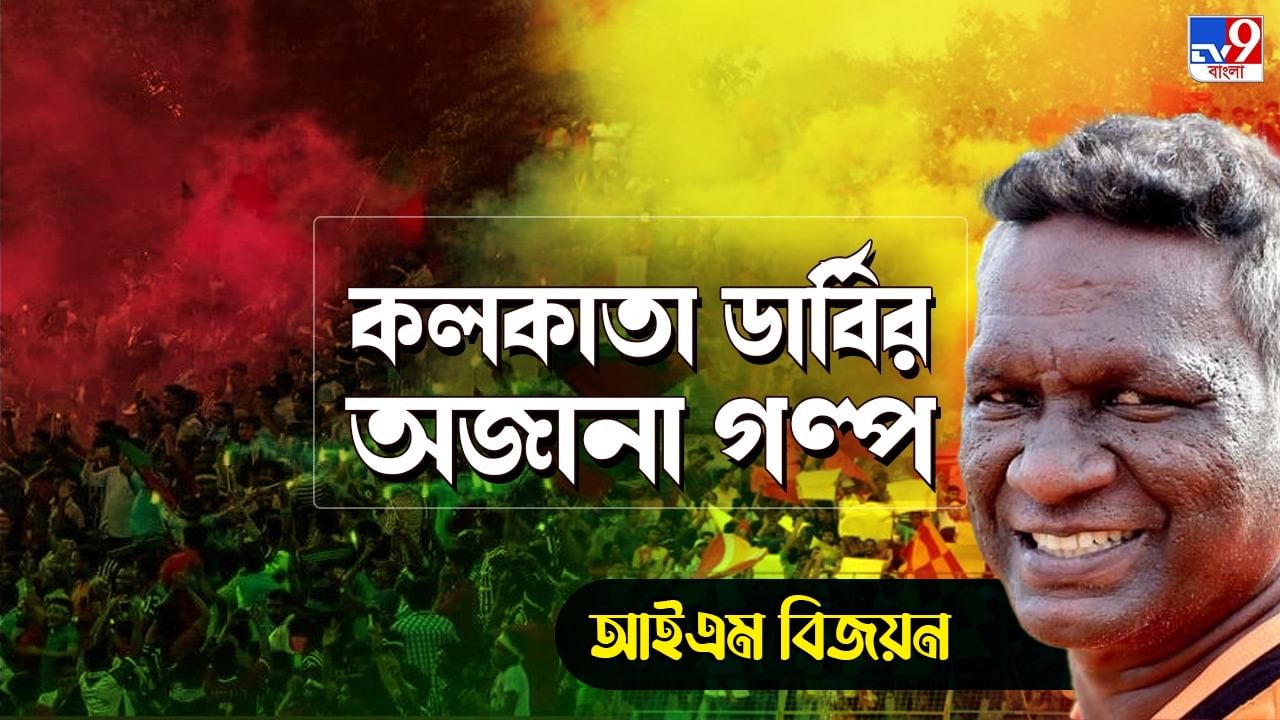 TV9 বাংলা

কলকাতা ডার্বির অজানা গল্প

আইএম বিজয়ন